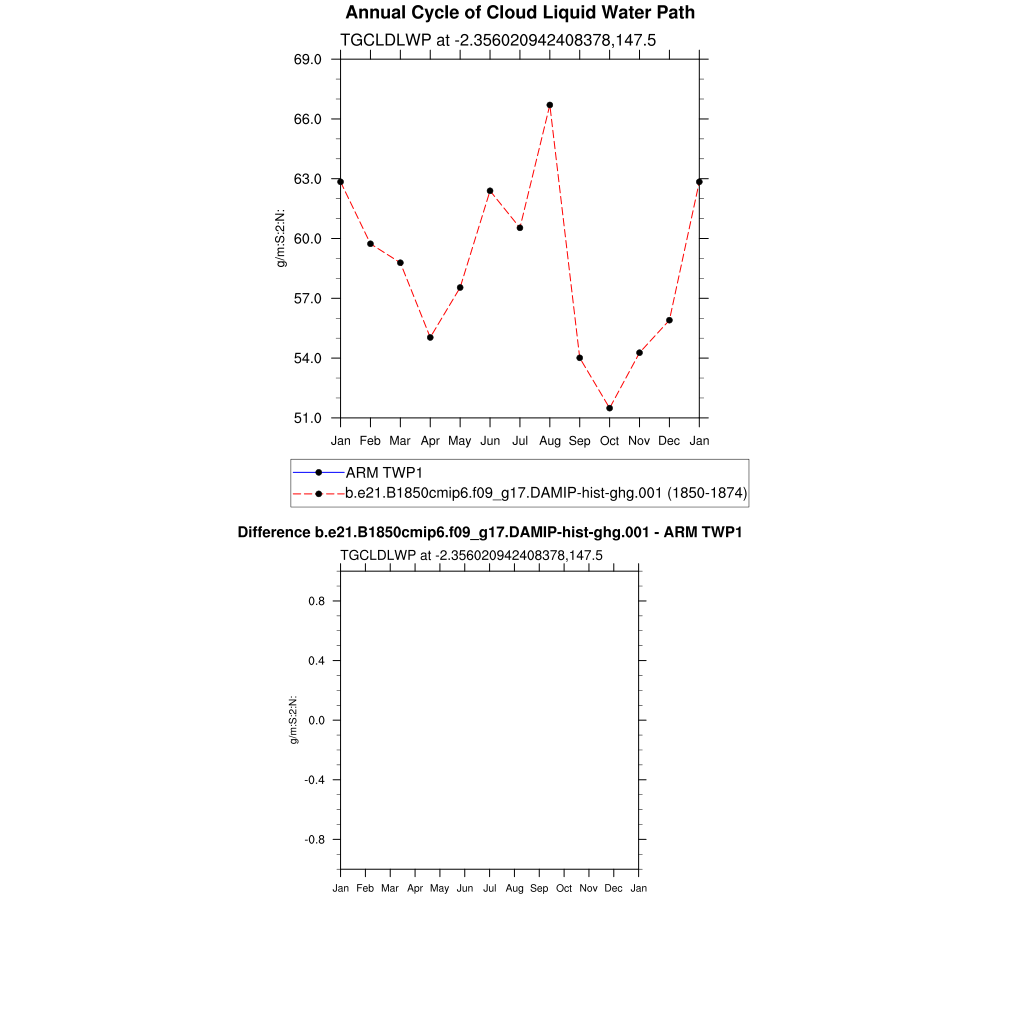 Annual Cycle of Cloud Liquid Water Path

TGCLDLWP at -2.356020942408378,147.5

69.0
66.0
63.0
60.0
57.0
54.0
51.0

g/m:S:2:N:

Jan Feb Mar Apr May Jun Jul Aug Sep Oct Nov Dec Jan

ARM TWP1
b.e21.B1850cmip6.f09_g17.DAMIP-hist-ghg.001 (1850-1874)

Difference b.e21.B1850cmip6.f09_g17.DAMIP-hist-ghg.001 - ARM TWP1

TGCLDLWP at -2.356020942408378,147.5

0.8
0.4
0.0
-0.4
-0.8

g/m:S:2:N:

Jan Feb Mar Apr May Jun Jul Aug Sep Oct Nov Dec Jan